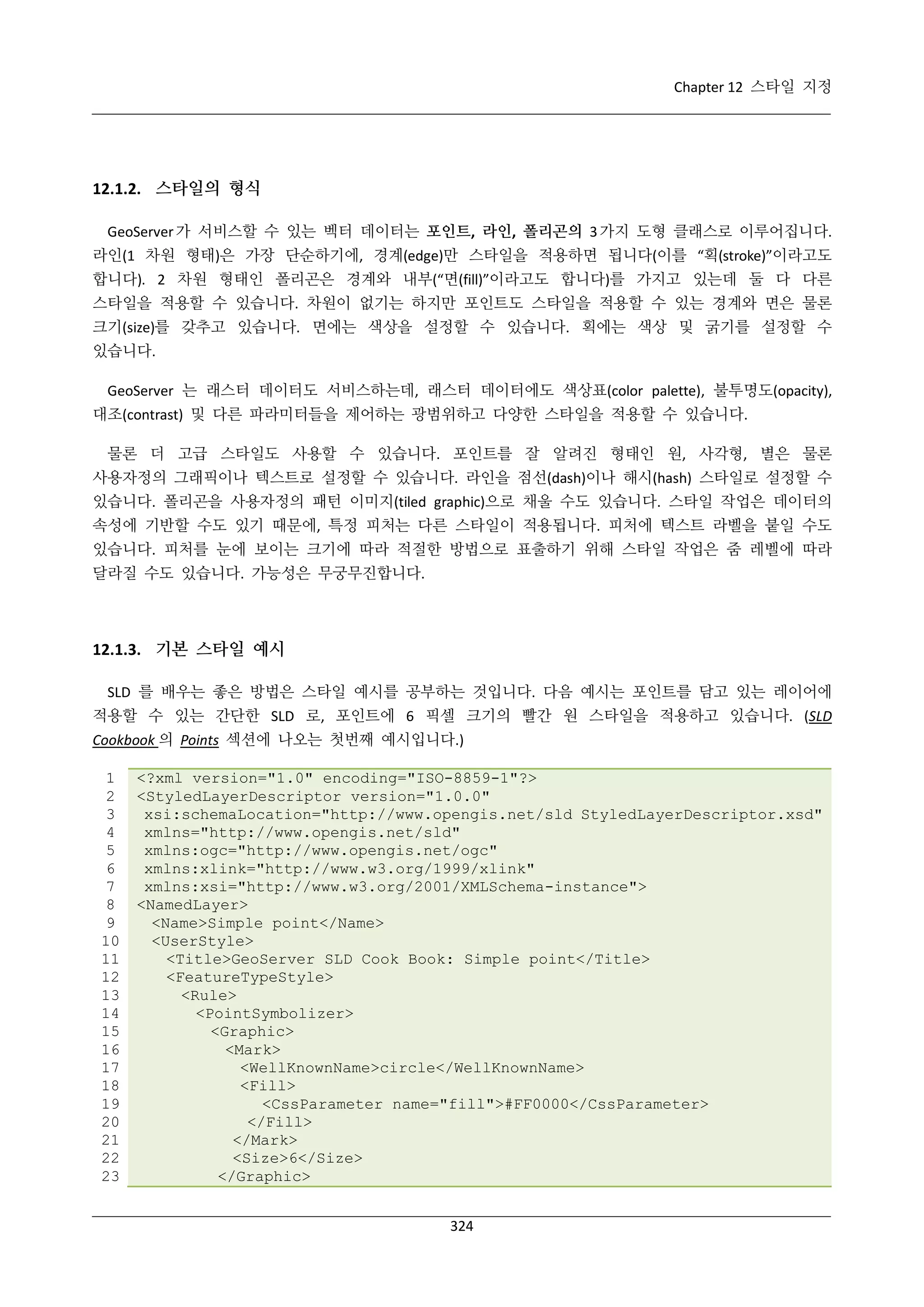 Chapter 12 스타일 지정

12.1.2. 스타일의 형식

GeoServer가 서비스할 수 있는 벡터 데이터는 포인트, 라인, 폴리곤의 3가지 도형 클래스로 이루어집니다. 라인(1 차원 형태)은 가장 단순하기에, 경계(edge)만 스타일을 적용하면 됩니다(이를 “획(stroke)”이라고도 합니다). 2 차원 형태인 폴리곤은 경계와 내부(“면(fill)”이라고도 합니다)를 가지고 있는데 둘 다 다른 스타일을 적용할 수 있습니다. 차원이 없기는 하지만 포인트도 스타일을 적용할 수 있는 경계와 면은 물론 크기(size)를 갖추고 있습니다. 면에는 색상을 설정할 수 있습니다. 획에는 색상 및 굵기를 설정할 수 있습니다.

GeoServer 는 래스터 데이터도 서비스하는데, 래스터 데이터에도 색상표(color palette), 불투명도(opacity), 대조(contrast) 및 다른 파라미터들을 제어하는 광범위하고 다양한 스타일을 적용할 수 있습니다.

물론 더 고급 스타일도 사용할 수 있습니다. 포인트를 잘 알려진 형태인 원, 사각형, 별은 물론 사용자정의 그래픽이나 텍스트로 설정할 수 있습니다. 라인을 점선(dash)이나 해시(hash) 스타일로 설정할 수 있습니다. 폴리곤을 사용자정의 패턴 이미지(tiled graphic)으로 채울 수도 있습니다. 스타일 작업은 데이터의 속성에 기반할 수도 있기 때문에, 특정 피처는 다른 스타일이 적용됩니다. 피처에 텍스트 라벨을 붙일 수도 있습니다. 피처를 눈에 보이는 크기에 따라 적절한 방법으로 표출하기 위해 스타일 작업은 줌 레벨에 따라 달라질 수도 있습니다. 가능성은 무궁무진합니다.

12.1.3. 기본 스타일 예시

SLD 를 배우는 좋은 방법은 스타일 예시를 공부하는 것입니다. 다음 예시는 포인트를 담고 있는 레이어에 적용할 수 있는 간단한 SLD 로, 포인트에 6 픽셀 크기의 빨간 원 스타일을 적용하고 있습니다. (SLD Cookbook 의 Points 섹션에 나오는 첫번째 예시입니다.)

1 <?xml version="1.0" encoding="ISO-8859-1"?>
2 <StyledLayerDescriptor version="1.0.0"
3  xsi:schemaLocation="http://www.opengis.net/sld StyledLayerDescriptor.xsd"
4  xmlns="http://www.opengis.net/sld"
5  xmlns:ogc="http://www.opengis.net/ogc"
6  xmlns:xlink="http://www.w3.org/1999/xlink"
7  xmlns:xsi="http://www.w3.org/2001/XMLSchema-instance">
8 <NamedLayer>
9   <Name>Simple point</Name>
10   <UserStyle>
11     <Title>GeoServer SLD Cook Book: Simple point</Title>
12     <FeatureTypeStyle>
13       <Rule>
14         <PointSymbolizer>
15           <Graphic>
16             <Mark>
17               <WellKnownName>circle</WellKnownName>
18               <Fill>
19                 <CssParameter name="fill">#FF0000</CssParameter>
20               </Fill>
21             </Mark>
22             <Size>6</Size>
23           </Graphic>

324